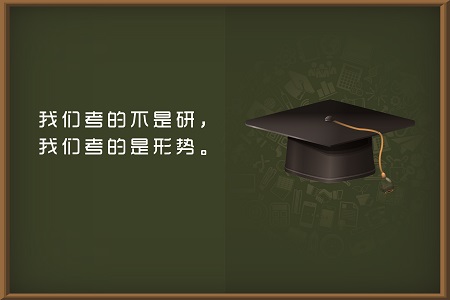 我们考的不是研，
我们考的是形势。